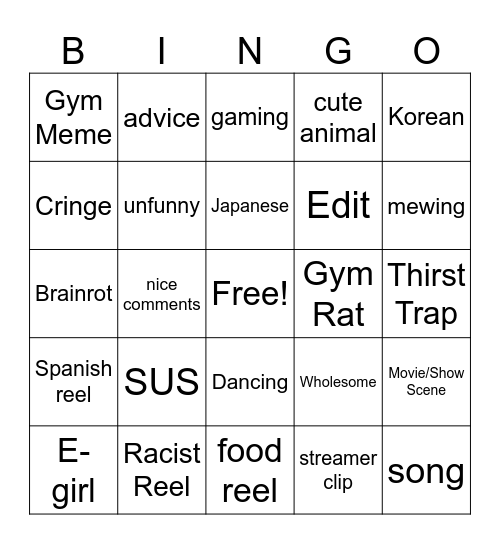 | B | I | N | G | O |
|---|---|---|---|---|
| Gym Meme | advice | gaming | cute animal | Korean |
| Cringe | unfunny | Japanese | Edit | mewing |
| Brainrot | nice comments | Free! | Gym Rat | Thirst Trap |
| Spanish reel | SUS | Dancing | Wholesome | Movie/Show Scene |
| E-girl | Racist Reel | food reel | streamer clip | song |